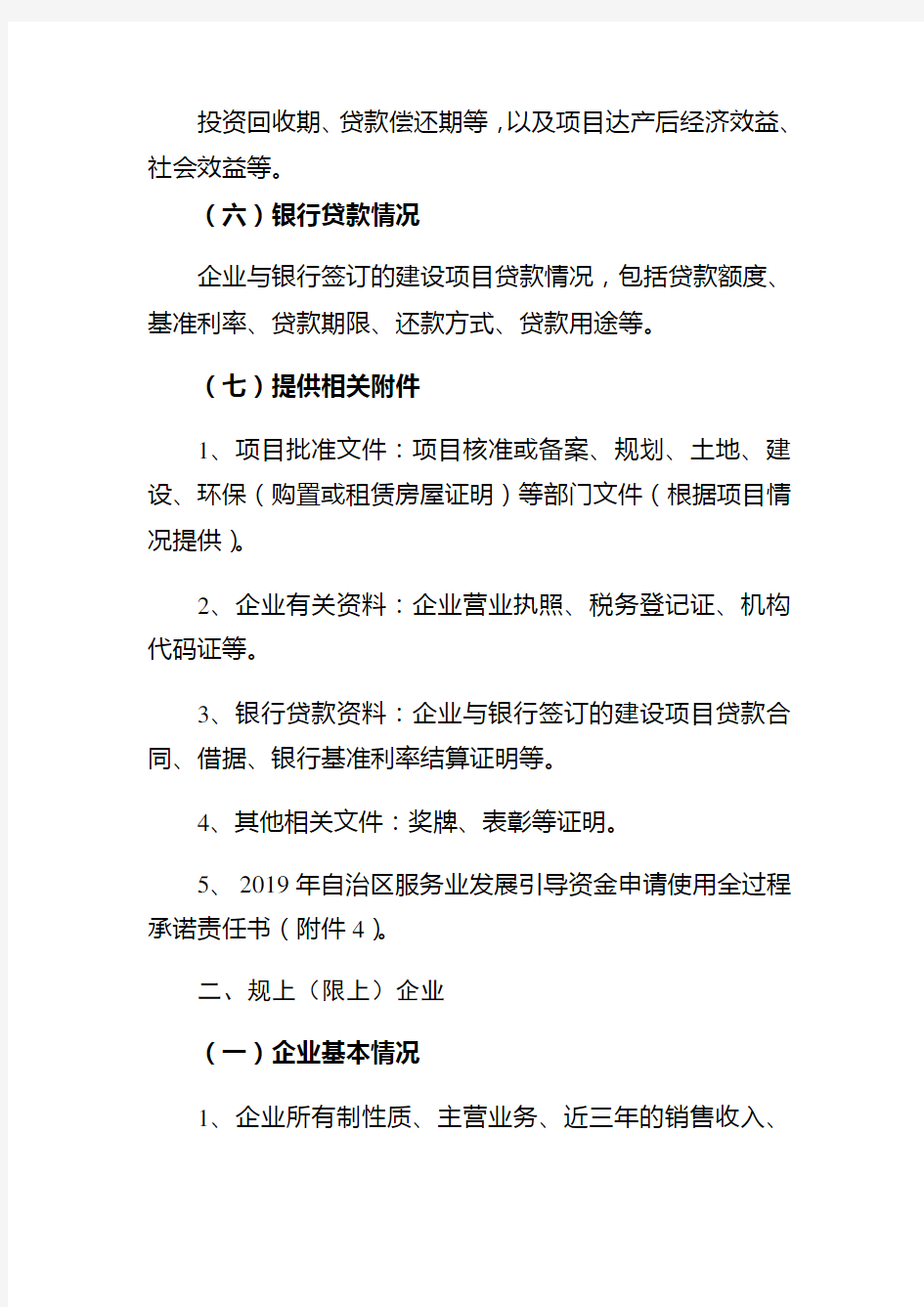 投资回收期、贷款偿还期等，以及项目达产后经济效益、社会效益等。

（六）银行贷款情况

企业与银行签订的建设项目贷款情况，包括贷款额度、基准利率、贷款期限、还款方式、贷款用途等。

（七）提供相关附件

1、项目批准文件：项目核准或备案、规划、土地、建设、环保（购置或租赁房屋证明）等部门文件（根据项目情况提供）。

2、企业有关资料：企业营业执照、税务登记证、机构代码证等。

3、银行贷款资料：企业与银行签订的建设项目贷款合同、借据、银行基准利率结算证明等。

4、其他相关文件：奖牌、表彰等证明。

5、2019年自治区服务业发展引导资金申请使用全过程承诺责任书（附件4）。

二、规上（限上）企业

（一）企业基本情况

1、企业所有制性质、主营业务、近三年的销售收入、